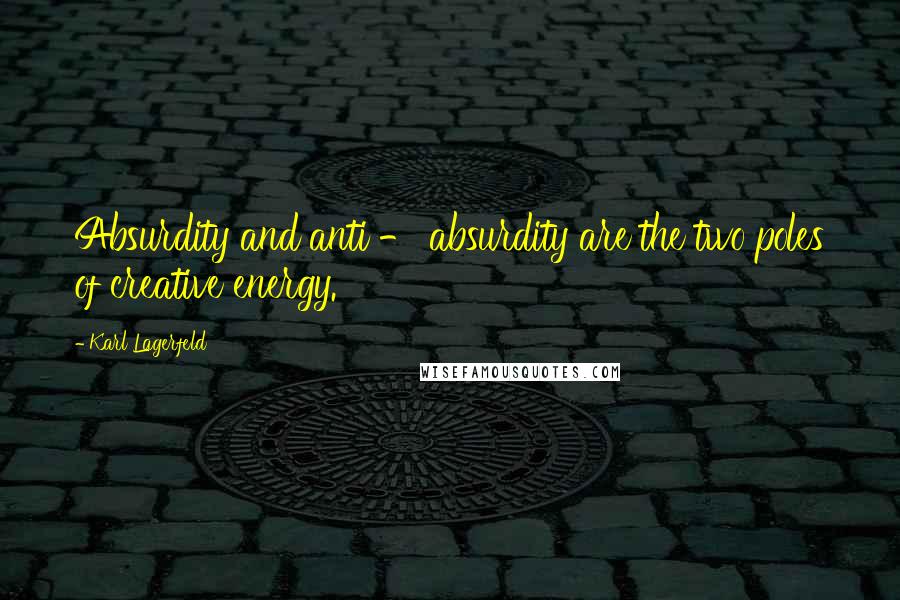 Absurdity and anti - absurdity are the two poles of creative energy.

- Karl Lagerfeld

WISEFAMOUSQUOTES.COM